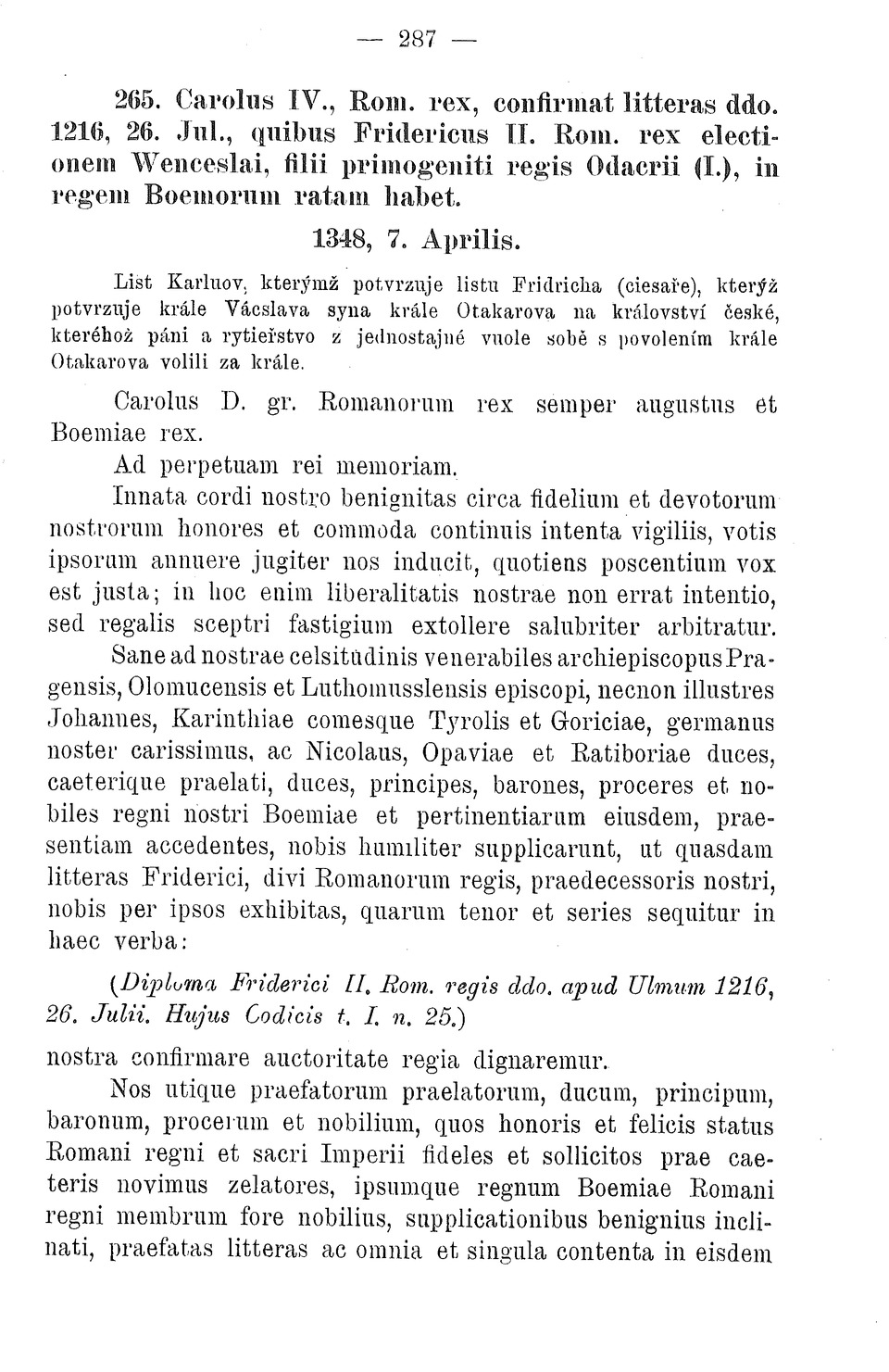 — 287 —

265. Carolus IV., Rom. rex, confirmat litteras ddo. 1216, 26. Jul., quibus Fridericus II. Rom. rex electionem Wenceslai, filii primogeniti regis Odacrii (I.), in regem Boemorum ratam habet.

1348, 7. Aprilis.

List Karluov, kterýmž potvrzuje listu Fridricha (ciesaře), kterýž potvrzuje krále Vácslava syna krále Otakarova na království české, kteréhož páni a rytieřstvo z jednostajné vuole sobě s povolením krále Otakarova volili za krále.

Carolus D. gr. Romanorum rex semper augustus et Boemiae rex.

Ad perpetuam rei memoriam.

Innata cordi nostro benignitas circa fidelium et devotorum nostrorum honores et commoda continuis intenta vigiliis, votis ipsorum annuere jugiter nos inducit, quotiens poscentium vox est justa; in hoc enim liberalitatis nostrae non errat intentio, sed regalis sceptri fastigium extollere salubriter arbitratur. Sane ad nostrae celsitudinis venerabiles archiepiscopus Pragensis, Olomucensis et Luthomusslensis episcopi, necnon illustres Johannes, Karinthiae comesque Tyrolis et Goriciae, germanus noster carissimus, ac Nicolaus, Opaviae et Ratiboriae duces, caeterique praelati, duces, principes, barones, proceres et nobiles regni nostri Boemiae et pertinentiarum eiusdem, praesentiam accedentes, nobis humiliter supplicarunt, ut quasdam litteras Friderici, divi Romanorum regis, praedecessoris nostri, nobis per ipsos exhibitas, quarum tenor et series sequitur in haec verba:

(Diploma Friderici II. Rom. regis ddo. apud Ulmum 1216, 26. Julii. Hujus Codicis t. I. n. 25.)

nostra confirmare auctoritate regia dignaremur.

Nos utique praefatorum praelatorum, ducum, principum, baronum, procerum et nobilium, quos honoris et felicis status Romani regni et sacri Imperii fideles et sollicitos prae caeteris novimus zelatores, ipsumque regnum Boemiae Romani regni membrum fore nobilius, supplicationibus benignius inclinati, praefatas litteras ac omnia et singula contenta in eisdem